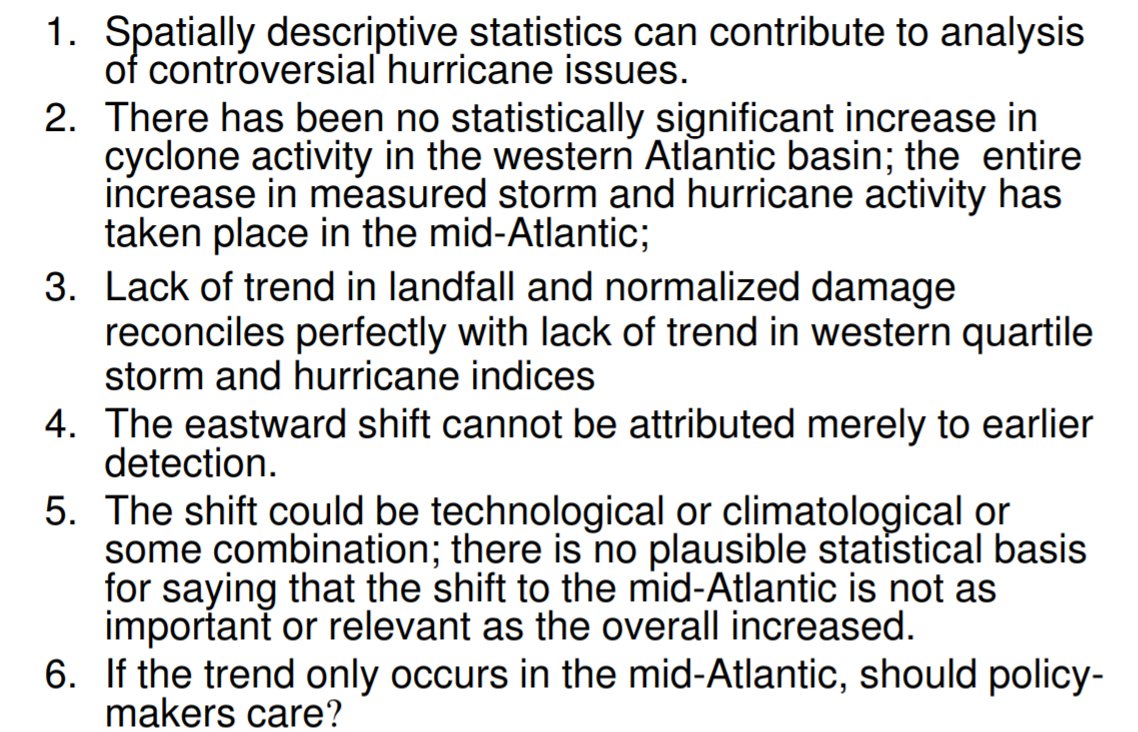 1. Spatially descriptive statistics can contribute to analysis of controversial hurricane issues.
2. There has been no statistically significant increase in cyclone activity in the western Atlantic basin; the entire increase in measured storm and hurricane activity has taken place in the mid-Atlantic;
3. Lack of trend in landfall and normalized damage reconciles perfectly with lack of trend in western quartile storm and hurricane indices
4. The eastward shift cannot be attributed merely to earlier detection.
5. The shift could be technological or climatological or some combination; there is no plausible statistical basis for saying that the shift to the mid-Atlantic is not as important or relevant as the overall increased.
6. If the trend only occurs in the mid-Atlantic, should policy-makers care?